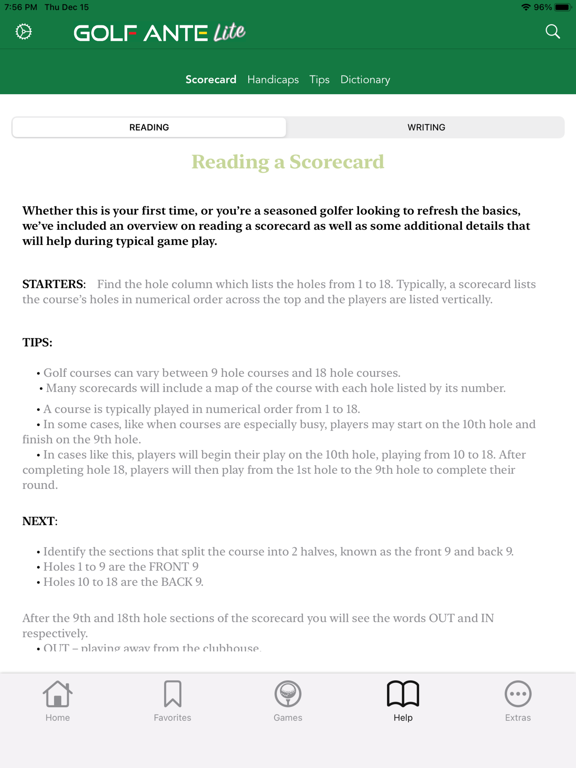 7:56 PM Thu Dec 15

96%

GOLF ANTE Lite

Scorecard Handicaps Tips Dictionary

READING

WRITING

Reading a Scorecard

Whether this is your first time, or you're a seasoned golfer looking to refresh the basics, we've included an overview on reading a scorecard as well as some additional details that will help during typical game play.

STARTERS: Find the hole column which lists the holes from 1 to 18. Typically, a scorecard lists the course's holes in numerical order across the top and the players are listed vertically.

TIPS:

• Golf courses can vary between 9 hole courses and 18 hole courses.
• Many scorecards will include a map of the course with each hole listed by its number.

• A course is typically played in numerical order from 1 to 18.
• In some cases, like when courses are especially busy, players may start on the 10th hole and finish on the 9th hole.
• In cases like this, players will begin their play on the 10th hole, playing from 10 to 18. After completing hole 18, players will then play from the 1st hole to the 9th hole to complete their round.

NEXT:

• Identify the sections that split the course into 2 halves, known as the front 9 and back 9.
• Holes 1 to 9 are the FRONT 9
• Holes 10 to 18 are the BACK 9.

After the 9th and 18th hole sections of the scorecard you will see the words OUT and IN respectively.
• OUT – playing away from the clubhouse.

Home Favorites Games Help Extras